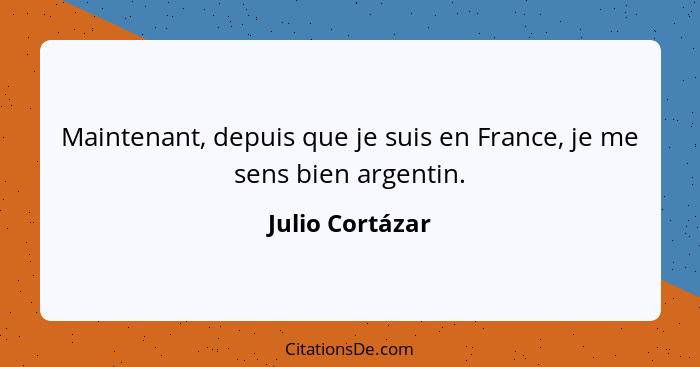 Maintenant, depuis que je suis en France, je me sens bien argentin.

Julio Cortázar

CitationsDe.com